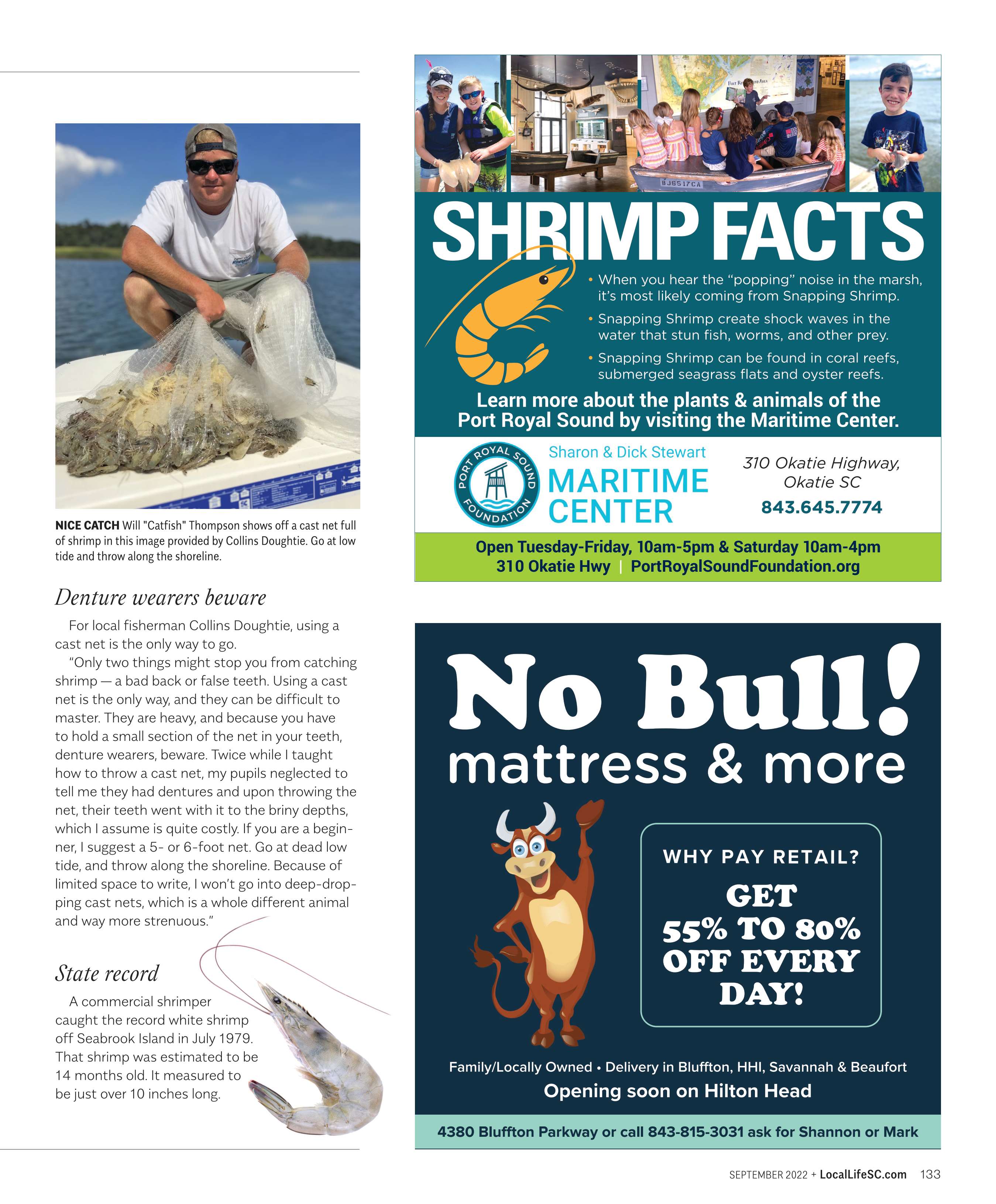 NICE CATCH Will "Catfish" Thompson shows off a cast net full of shrimp in this image provided by Collins Doughtie. Go at low tide and throw along the shoreline.

Denture wearers beware

For local fisherman Collins Doughtie, using a cast net is the only way to go.

"Only two things might stop you from catching shrimp — a bad back or false teeth. Using a cast net is the only way, and they can be difficult to master. They are heavy, and because you have to hold a small section of the net in your teeth, denture wearers, beware. Twice while I taught how to throw a cast net, my pupils neglected to tell me they had dentures and upon throwing the net, their teeth went with it to the briny depths, which I assume is quite costly. If you are a beginner, I suggest a 5- or 6-foot net. Go at dead low tide, and throw along the shoreline. Because of limited space to write, I won't go into deep-dropping cast nets, which is a whole different animal and way more strenuous."

State record

A commercial shrimper caught the record white shrimp off Seabrook Island in July 1979. That shrimp was estimated to be 14 months old. It measured to be just over 10 inches long.

BJ6517CA

SHRIMP FACTS

• When you hear the "popping" noise in the marsh, it's most likely coming from Snapping Shrimp.
• Snapping Shrimp create shock waves in the water that stun fish, worms, and other prey.
• Snapping Shrimp can be found in coral reefs, submerged seagrass flats and oyster reefs.

Learn more about the plants & animals of the Port Royal Sound by visiting the Maritime Center.

PORT ROYAL SOUND FOUNDATION

Sharon & Dick Stewart
MARITIME CENTER

310 Okatie Highway, Okatie SC
843.645.7774

Open Tuesday-Friday, 10am-5pm & Saturday 10am-4pm
310 Okatie Hwy | PortRoyalSoundFoundation.org

No Bull!
mattress & more

WHY PAY RETAIL?
GET 55% TO 80% OFF EVERY DAY!

Family/Locally Owned • Delivery in Bluffton, HHI, Savannah & Beaufort
Opening soon on Hilton Head

4380 Bluffton Parkway or call 843-815-3031 ask for Shannon or Mark

SEPTEMBER 2022 + LocalLifeSC.com 133